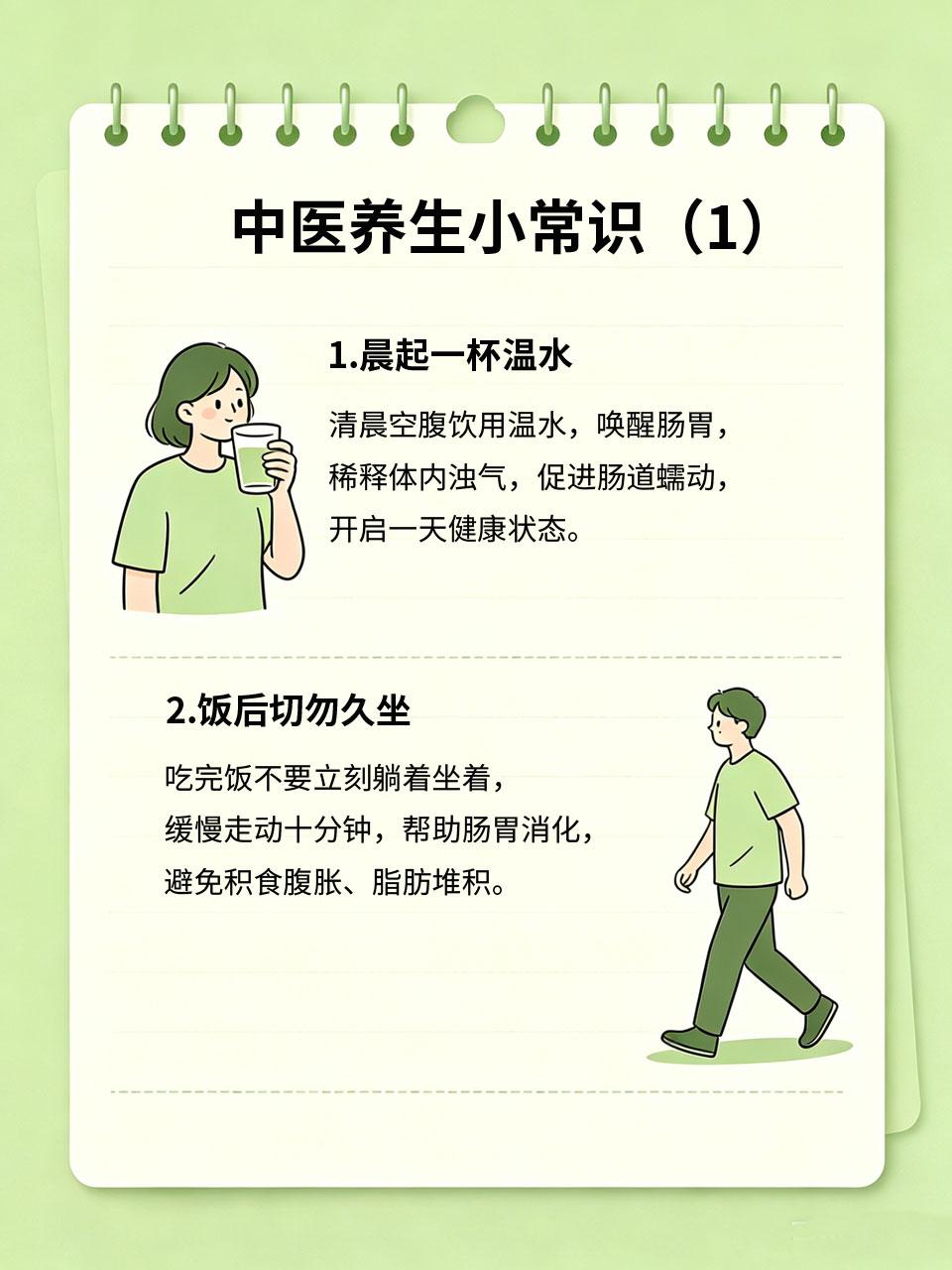 中医养生小常识（1）

1.晨起一杯温水

清晨空腹饮用温水，唤醒肠胃，稀释体内浊气，促进肠道蠕动，开启一天健康状态。

2.饭后切勿久坐

吃完饭不要立刻躺着坐着，缓慢走动十分钟，帮助肠胃消化，避免积食腹胀、脂肪堆积。